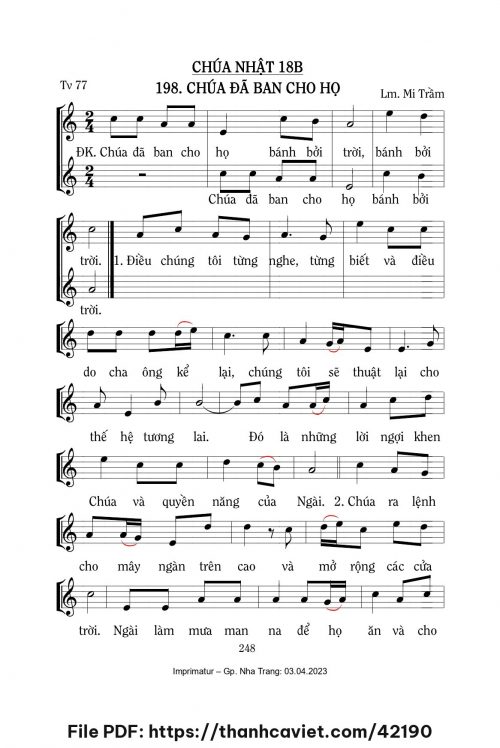 CHÚA NHẬT 18B

Tv 77

198. CHÚA ĐÃ BAN CHO HỌ

Lm. Mi Trầm

ĐK. Chúa đã ban cho họ bánh bởi trời, bánh bởi

Chúa đã ban cho họ bánh bởi

trời. 1. Điều chúng tôi từng nghe, từng biết và điều

trời.

do cha ông kể lại, chúng tôi sẽ thuật lại cho

thế hệ tương lai. Đó là những lời ngợi khen

Chúa và quyền năng của Ngài. 2. Chúa ra lệnh

cho mây ngàn trên cao và mở rộng các cửa

trời. Ngài làm mưa man na để họ ăn và cho

248

Imprimatur – Gp. Nha Trang: 03.04.2023

File PDF: https://thanhcaviet.com/42190